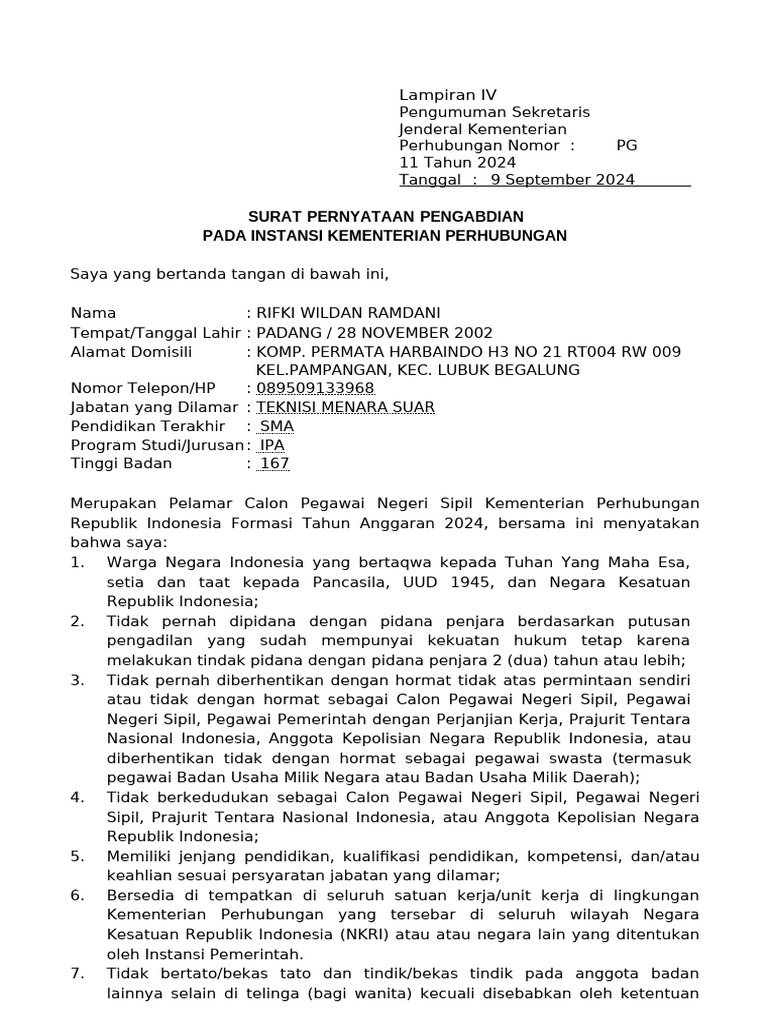 Lampiran IV
Pengumuman Sekretaris Jenderal Kementerian Perhubungan Nomor : PG 11 Tahun 2024
Tanggal : 9 September 2024

SURAT PERNYATAAN PENGABDIAN
PADA INSTANSI KEMENTERIAN PERHUBUNGAN

Saya yang bertanda tangan di bawah ini,

Nama : RIFKI WILDAN RAMDANI
Tempat/Tanggal Lahir : PADANG / 28 NOVEMBER 2002
Alamat Domisili : KOMP. PERMATA HARBAINDO H3 NO 21 RT004 RW 009 KEL.PAMPANGAN, KEC. LUBUK BEGALUNG
Nomor Telepon/HP : 089509133968
Jabatan yang Dilamar : TEKNISI MENARA SUAR
Pendidikan Terakhir : SMA
Program Studi/Jurusan : IPA
Tinggi Badan : 167

Merupakan Pelamar Calon Pegawai Negeri Sipil Kementerian Perhubungan Republik Indonesia Formasi Tahun Anggaran 2024, bersama ini menyatakan bahwa saya:
1. Warga Negara Indonesia yang bertaqwa kepada Tuhan Yang Maha Esa, setia dan taat kepada Pancasila, UUD 1945, dan Negara Kesatuan Republik Indonesia;
2. Tidak pernah dipidana dengan pidana penjara berdasarkan putusan pengadilan yang sudah mempunyai kekuatan hukum tetap karena melakukan tindak pidana dengan pidana penjara 2 (dua) tahun atau lebih;
3. Tidak pernah diberhentikan dengan hormat tidak atas permintaan sendiri atau tidak dengan hormat sebagai Calon Pegawai Negeri Sipil, Pegawai Negeri Sipil, Pegawai Pemerintah dengan Perjanjian Kerja, Prajurit Tentara Nasional Indonesia, Anggota Kepolisian Negara Republik Indonesia, atau diberhentikan tidak dengan hormat sebagai pegawai swasta (termasuk pegawai Badan Usaha Milik Negara atau Badan Usaha Milik Daerah);
4. Tidak berkedudukan sebagai Calon Pegawai Negeri Sipil, Pegawai Negeri Sipil, Prajurit Tentara Nasional Indonesia, atau Anggota Kepolisian Negara Republik Indonesia;
5. Memiliki jenjang pendidikan, kualifikasi pendidikan, kompetensi, dan/atau keahlian sesuai persyaratan jabatan yang dilamar;
6. Bersedia di tempatkan di seluruh satuan kerja/unit kerja di lingkungan Kementerian Perhubungan yang tersebar di seluruh wilayah Negara Kesatuan Republik Indonesia (NKRI) atau atau negara lain yang ditentukan oleh Instansi Pemerintah.
7. Tidak bertato/bekas tato dan tindik/bekas tindik pada anggota badan lainnya selain di telinga (bagi wanita) kecuali disebabkan oleh ketentuan